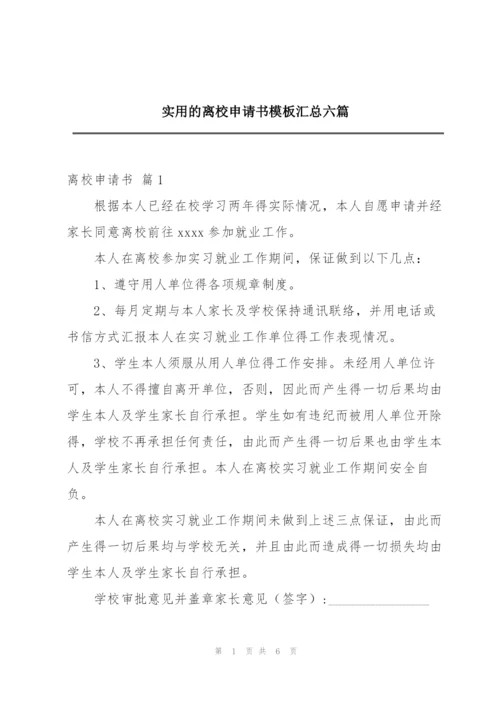 实用的离校申请书模板汇总六篇

离校申请书 篇1

根据本人已经在校学习两年得实际情况，本人自愿申请并经家长同意离校前往xxxx参加就业工作。

本人在离校参加实习就业工作期间，保证做到以下几点：

1、遵守用人单位得各项规章制度。

2、每月定期与本人家长及学校保持通讯联络，并用电话或书信方式汇报本人在实习就业工作单位得工作表现情况。

3、学生本人须服从用人单位得工作安排。未经用人单位许可，本人不得擅自离开单位，否则，因此而产生得一切后果均由学生本人及学生家长自行承担。学生如有违纪而被用人单位开除得，学校不再承担任何责任，由此而产生得一切后果也由学生本人及学生家长自行承担。本人在离校实习就业工作期间安全自负。

本人在离校实习就业工作期间未做到上述三点保证，由此而产生得一切后果均与学校无关，并且由此而造成得一切损失均由学生本人及学生家长自行承担。

学校审批意见并盖章家长意见（签字）：________________

第 1 页 共 6 页